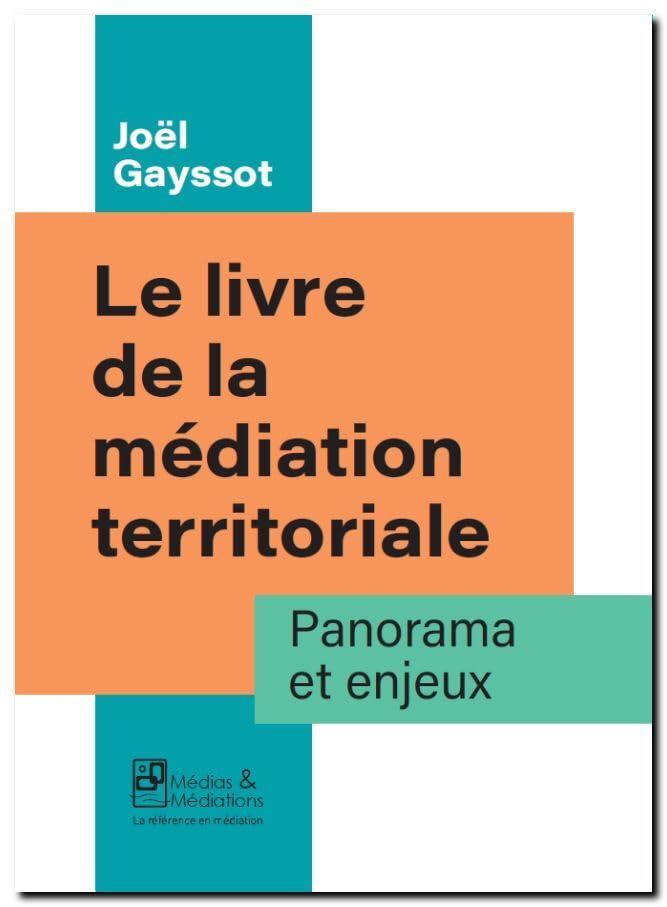 Joël Gayssot

Le livre de la médiation territoriale

Panorama et enjeux

Médias & Médiations
La référence en médiation